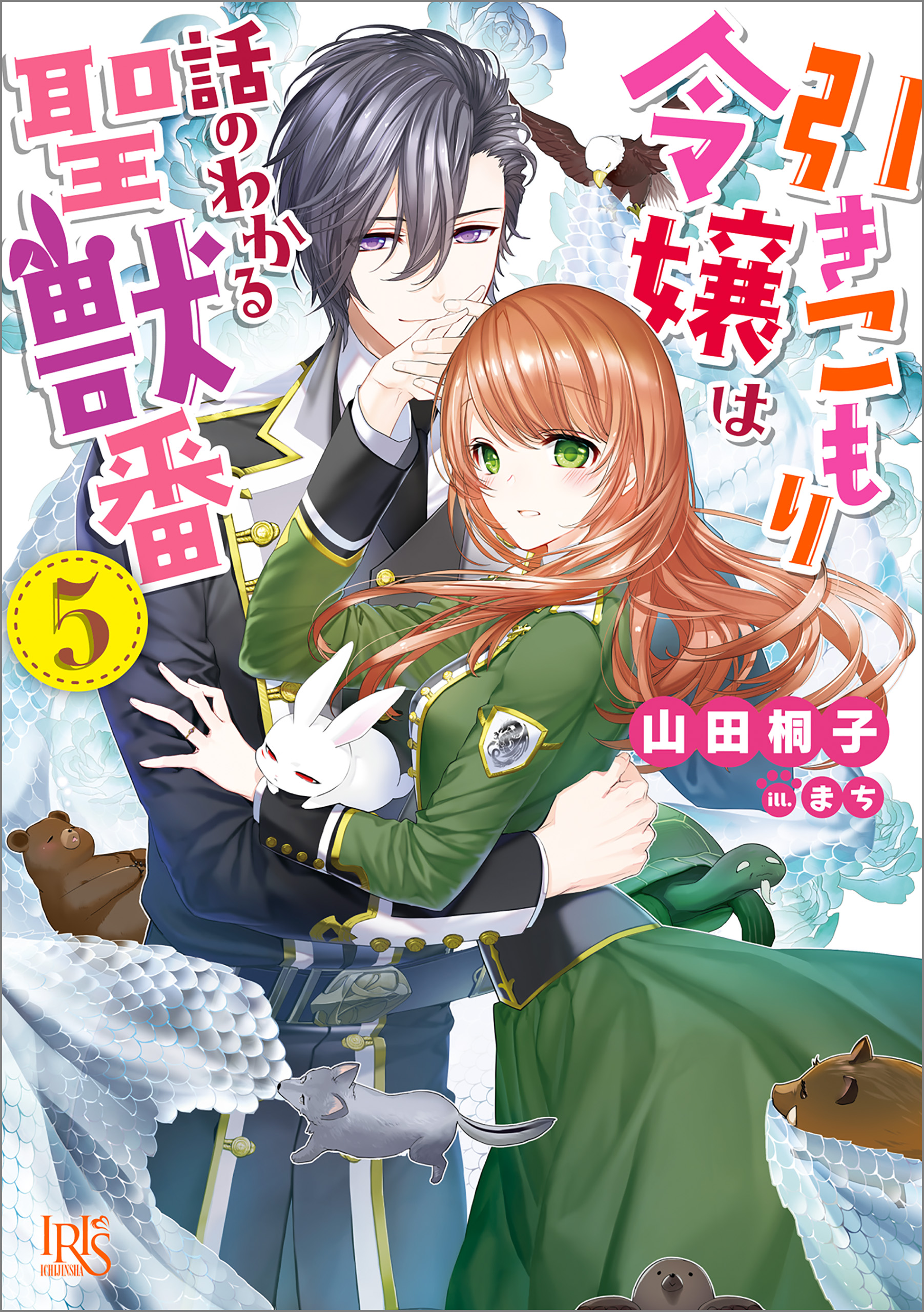 引きこもり令嬢は
話のわかる聖獣番

5

山田桐子
ill. まち

IRIS
ICHIJINSHA